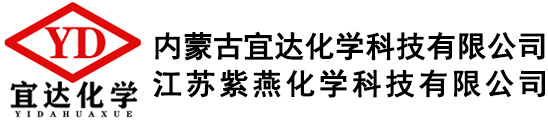 YD
宜达化学
YIDAHUAXUE
内蒙古宜达化学科技有限公司
江苏紫燕化学科技有限公司